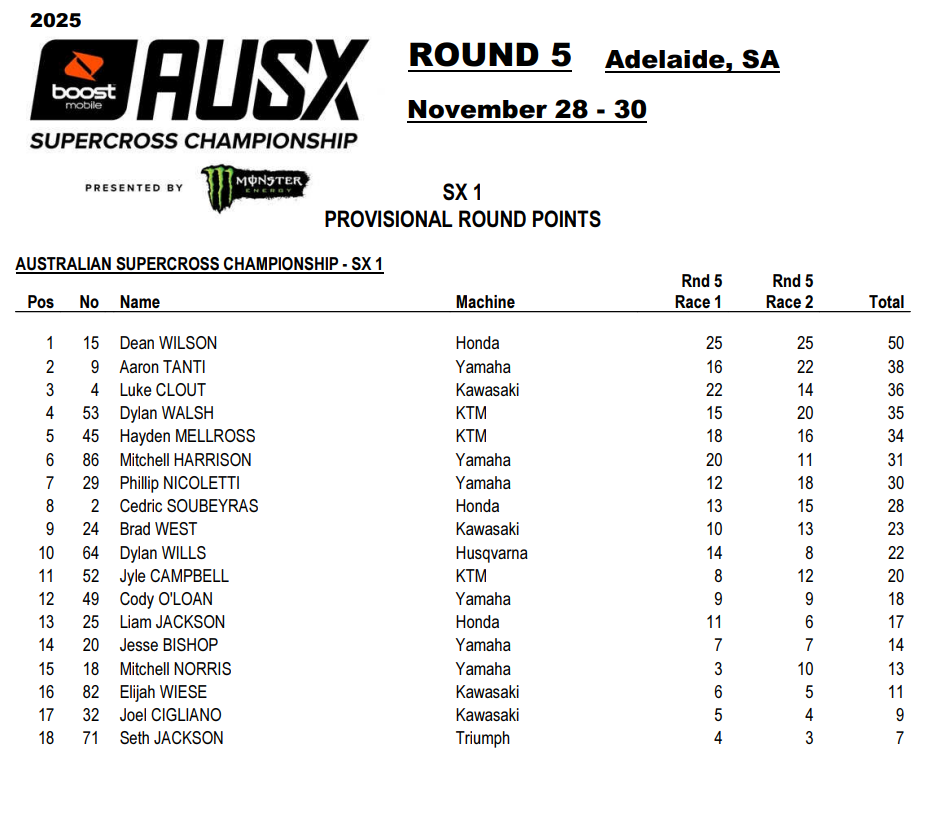 2025

boost mobile AUSX
SUPERCROSS CHAMPIONSHIP

PRESENTED BY MONSTER ENERGY

ROUND 5 Adelaide, SA

November 28 - 30

SX 1
PROVISIONAL ROUND POINTS

AUSTRALIAN SUPERCROSS CHAMPIONSHIP - SX 1

| Pos | No | Name | Machine | Rnd 5 Race 1 | Rnd 5 Race 2 | Total |
|---|---|---|---|---|---|---|
| 1 | 15 | Dean WILSON | Honda | 25 | 25 | 50 |
| 2 | 9 | Aaron TANTI | Yamaha | 16 | 22 | 38 |
| 3 | 4 | Luke CLOUT | Kawasaki | 22 | 14 | 36 |
| 4 | 53 | Dylan WALSH | KTM | 15 | 20 | 35 |
| 5 | 45 | Hayden MELLROSS | KTM | 18 | 16 | 34 |
| 6 | 86 | Mitchell HARRISON | Yamaha | 20 | 11 | 31 |
| 7 | 29 | Phillip NICOLETTI | Yamaha | 12 | 18 | 30 |
| 8 | 2 | Cedric SOUBEYRAS | Honda | 13 | 15 | 28 |
| 9 | 24 | Brad WEST | Kawasaki | 10 | 13 | 23 |
| 10 | 64 | Dylan WILLS | Husqvarna | 14 | 8 | 22 |
| 11 | 52 | Jyle CAMPBELL | KTM | 8 | 12 | 20 |
| 12 | 49 | Cody O'LOAN | Yamaha | 9 | 9 | 18 |
| 13 | 25 | Liam JACKSON | Honda | 11 | 6 | 17 |
| 14 | 20 | Jesse BISHOP | Yamaha | 7 | 7 | 14 |
| 15 | 18 | Mitchell NORRIS | Yamaha | 3 | 10 | 13 |
| 16 | 82 | Elijah WIESE | Kawasaki | 6 | 5 | 11 |
| 17 | 32 | Joel CIGLIANO | Kawasaki | 5 | 4 | 9 |
| 18 | 71 | Seth JACKSON | Triumph | 4 | 3 | 7 |